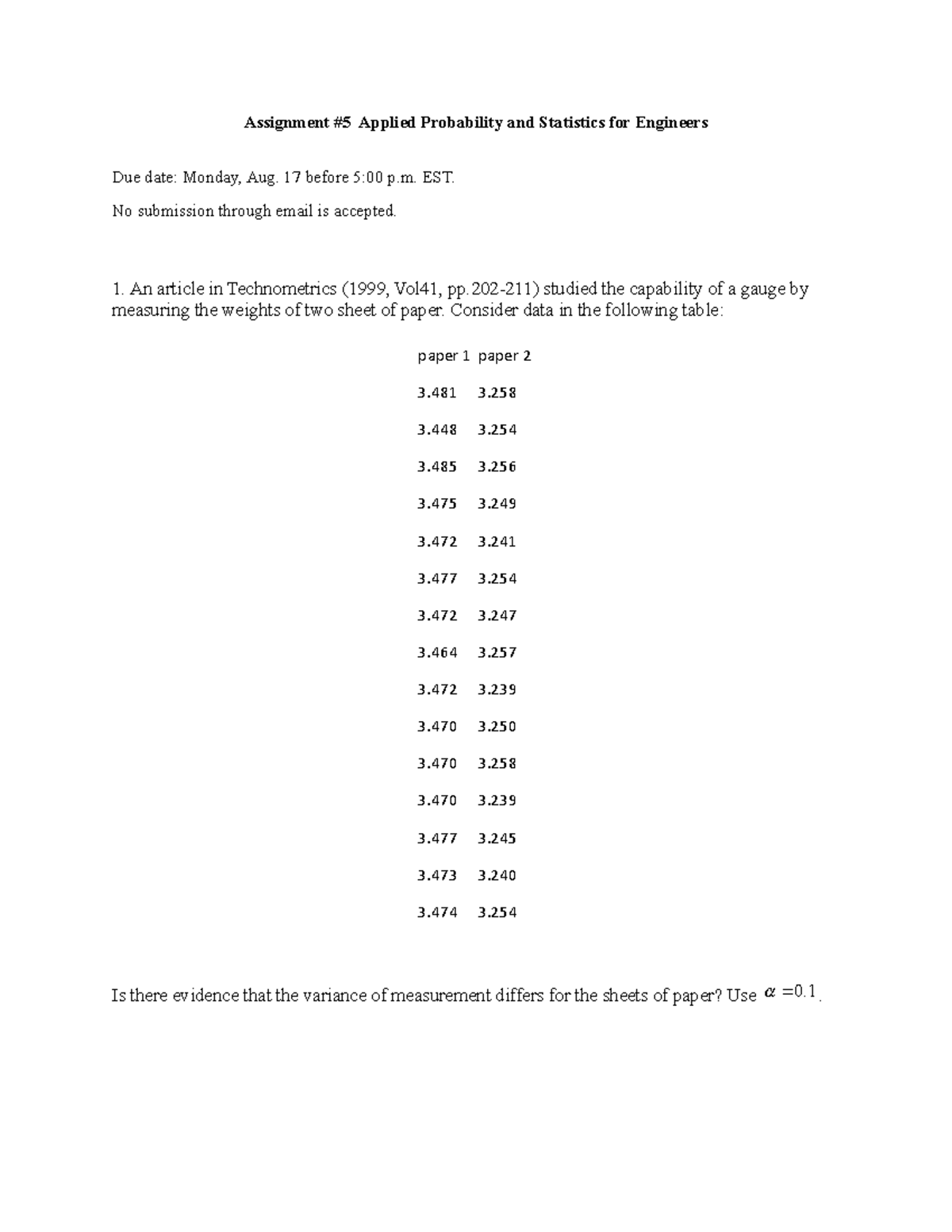 Assignment #5 Applied Probability and Statistics for Engineers

Due date: Monday, Aug. 17 before 5:00 p.m. EST.

No submission through email is accepted.

1. An article in Technometrics (1999, Vol41, pp.202-211) studied the capability of a gauge by measuring the weights of two sheet of paper. Consider data in the following table:

| paper 1 | paper 2 |
|---|---|
| 3.481 | 3.258 |
| 3.448 | 3.254 |
| 3.485 | 3.256 |
| 3.475 | 3.249 |
| 3.472 | 3.241 |
| 3.477 | 3.254 |
| 3.472 | 3.247 |
| 3.464 | 3.257 |
| 3.472 | 3.239 |
| 3.470 | 3.250 |
| 3.470 | 3.258 |
| 3.470 | 3.239 |
| 3.477 | 3.245 |
| 3.473 | 3.240 |
| 3.474 | 3.254 |

Is there evidence that the variance of measurement differs for the sheets of paper? Use $\alpha = 0.1$.